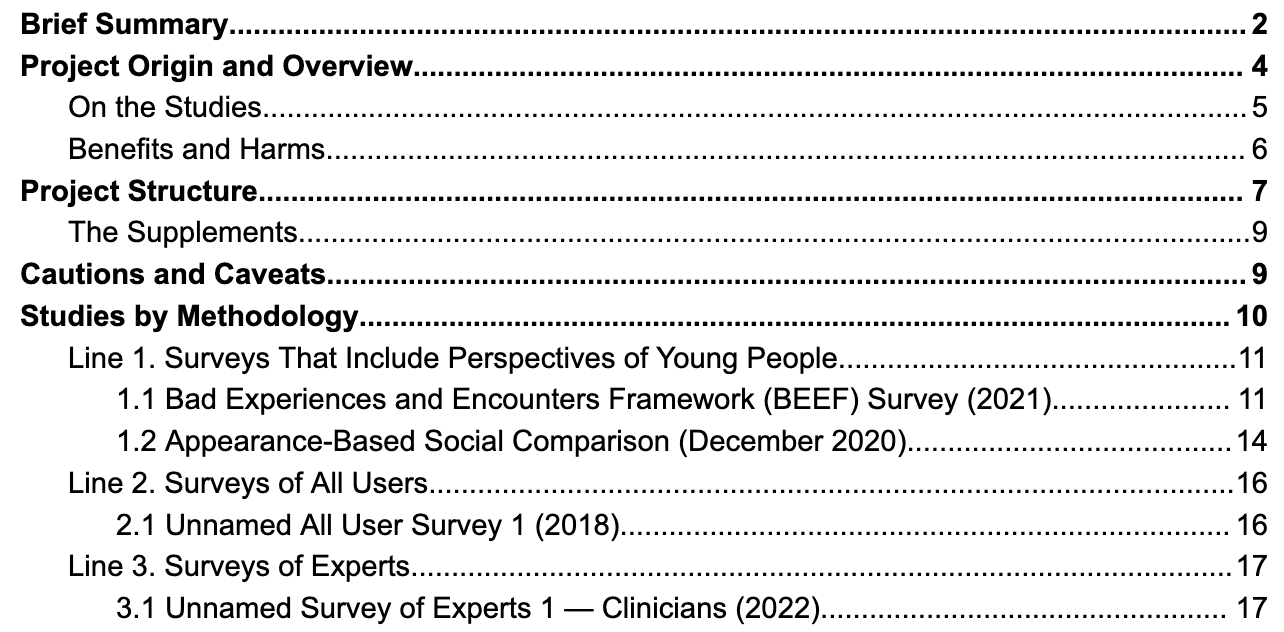 Brief Summary 2
Project Origin and Overview 4
On the Studies 5
Benefits and Harms 6
Project Structure 7
The Supplements 9
Cautions and Caveats 9
Studies by Methodology 10
Line 1. Surveys That Include Perspectives of Young People 11
1.1 Bad Experiences and Encounters Framework (BEEF) Survey (2021) 11
1.2 Appearance-Based Social Comparison (December 2020) 14
Line 2. Surveys of All Users 16
2.1 Unnamed All User Survey 1 (2018) 16
Line 3. Surveys of Experts 17
3.1 Unnamed Survey of Experts 1 — Clinicians (2022) 17